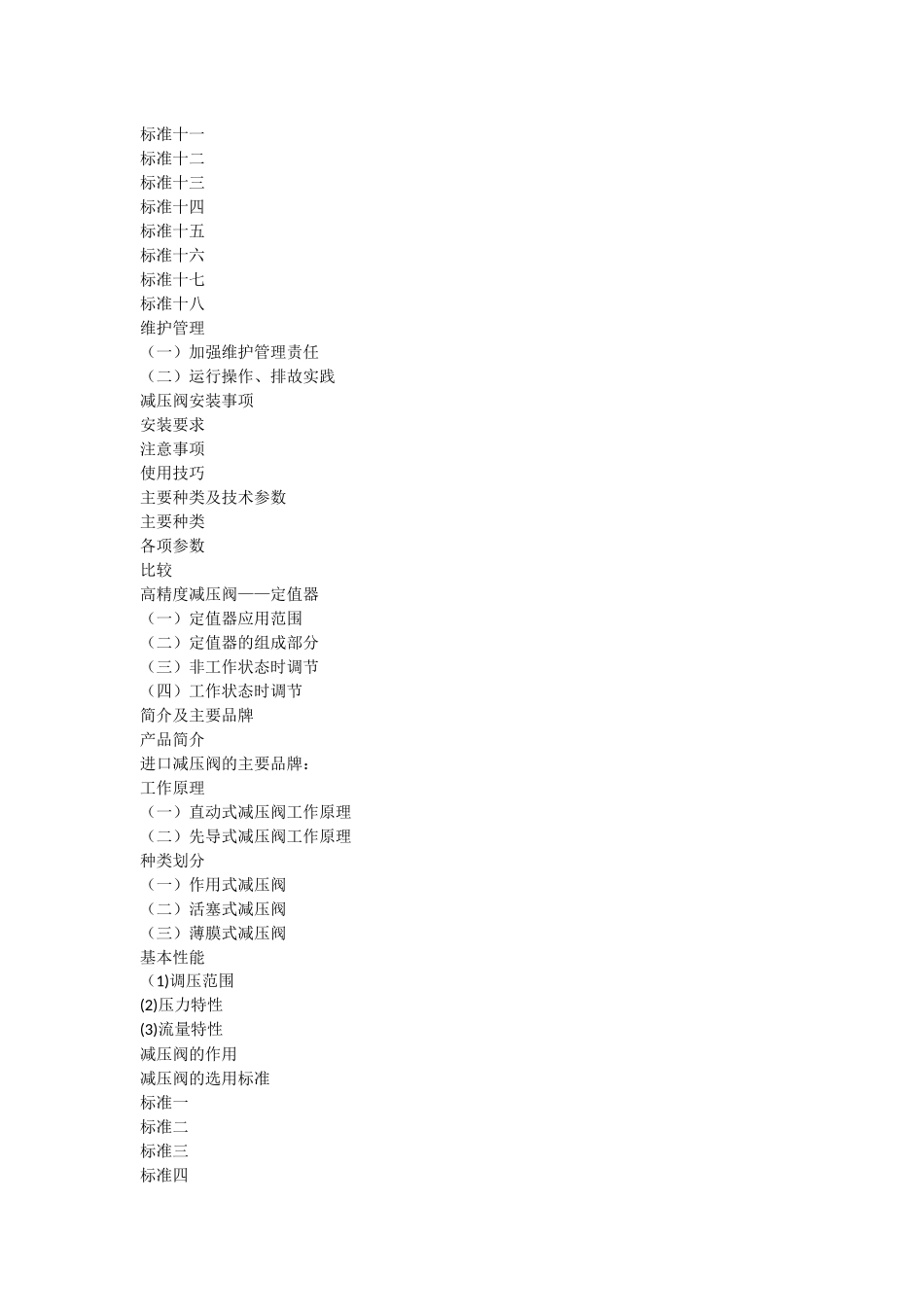 标准十一
标准十二
标准十三
标准十四
标准十五
标准十六
标准十七
标准十八
维护管理
（一）加强维护管理责任
（二）运行操作、排故实践
减压阀安装事项
安装要求
注意事项
使用技巧
主要种类及技术参数
主要种类
各项参数
比较
高精度减压阀——定值器
（一）定值器应用范围
（二）定值器的组成部分
（三）非工作状态时调节
（四）工作状态时调节
简介及主要品牌
产品简介
进口减压阀的主要品牌：
工作原理
（一）直动式减压阀工作原理
（二）先导式减压阀工作原理
种类划分
（一）作用式减压阀
（二）活塞式减压阀
（三）薄膜式减压阀
基本性能
（1)调压范围
(2)压力特性
(3)流量特性
减压阀的作用
减压阀的选用标准
标准一
标准二
标准三
标准四